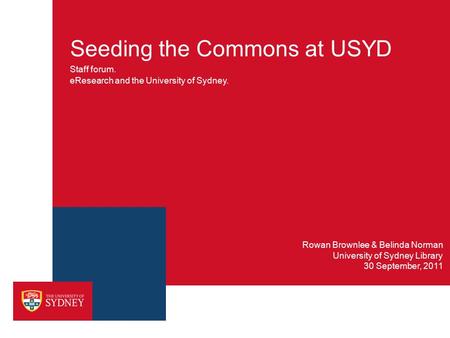 Seeding the Commons at USYD

Staff forum.
eResearch and the University of Sydney.

Rowan Brownlee & Belinda Norman
University of Sydney Library
30 September, 2011

THE UNIVERSITY OF
SYDNEY